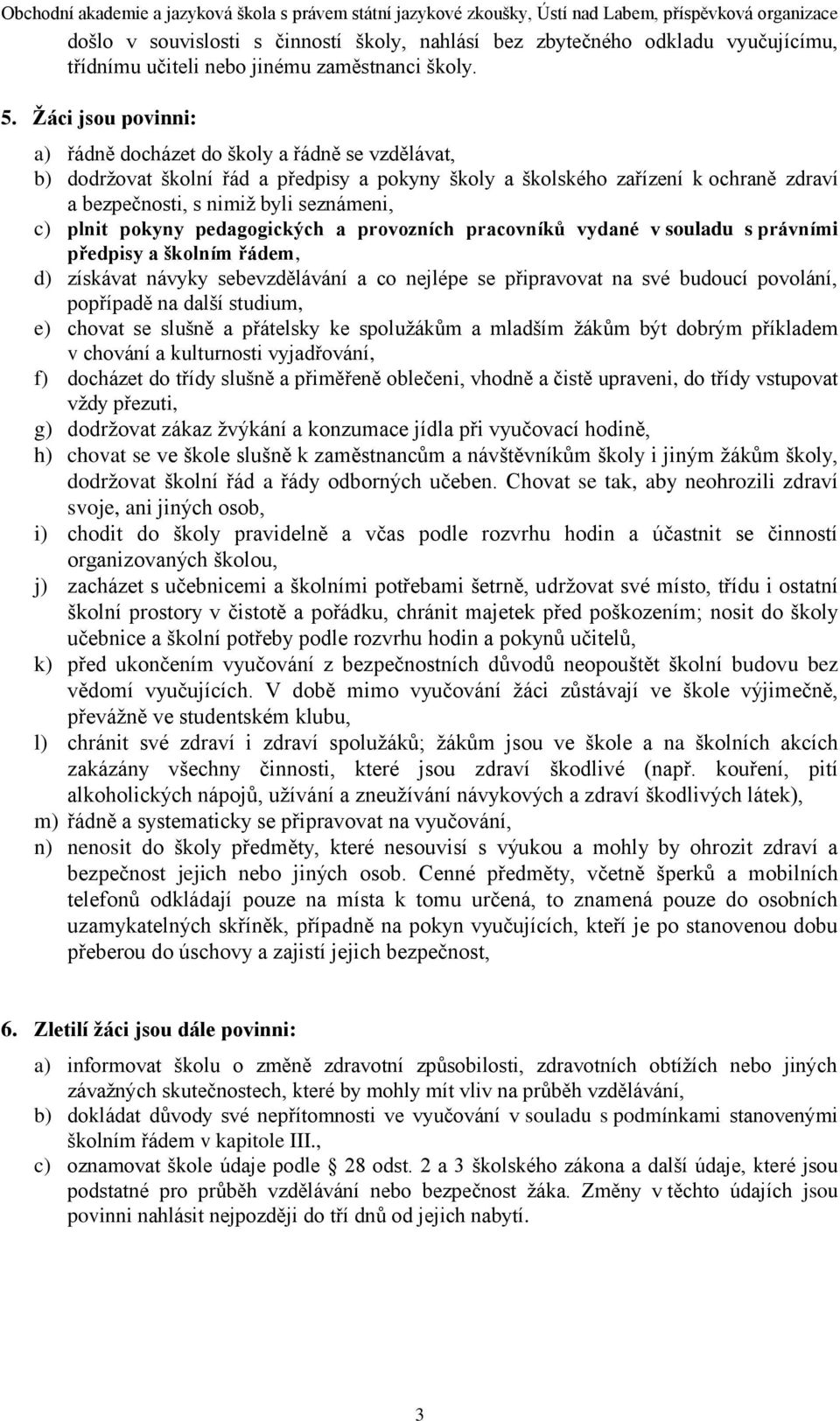 Obchodní akademie a jazyková škola s právem státní jazykové zkoušky, Ústí nad Labem, příspěvková organizace

došlo v souvislosti s činností školy, nahlásí bez zbytečného odkladu vyučujícímu, třídnímu učiteli nebo jinému zaměstnanci školy.

5. Žáci jsou povinni:

a) řádně docházet do školy a řádně se vzdělávat,
b) dodržovat školní řád a předpisy a pokyny školy a školského zařízení k ochraně zdraví a bezpečnosti, s nimiž byli seznámeni,
c) plnit pokyny pedagogických a provozních pracovníků vydané v souladu s právními předpisy a školním řádem,
d) získávat návyky sebevzdělávání a co nejlépe se připravovat na své budoucí povolání, popřípadě na další studium,
e) chovat se slušně a přátelsky ke spolužákům a mladším žákům být dobrým příkladem v chování a kulturnosti vyjadřování,
f) docházet do třídy slušně a přiměřeně oblečeni, vhodně a čistě upraveni, do třídy vstupovat vždy přezuti,
g) dodržovat zákaz žvýkání a konzumace jídla při vyučovací hodině,
h) chovat se ve škole slušně k zaměstnancům a návštěvníkům školy i jiným žákům školy, dodržovat školní řád a řády odborných učeben. Chovat se tak, aby neohrozili zdraví svoje, ani jiných osob,
i) chodit do školy pravidelně a včas podle rozvrhu hodin a účastnit se činností organizovaných školou,
j) zacházet s učebnicemi a školními potřebami šetrně, udržovat své místo, třídu i ostatní školní prostory v čistotě a pořádku, chránit majetek před poškozením; nosit do školy učebnice a školní potřeby podle rozvrhu hodin a pokynů učitelů,
k) před ukončením vyučování z bezpečnostních důvodů neopouštět školní budovu bez vědomí vyučujících. V době mimo vyučování žáci zůstávají ve škole výjimečně, převážně ve studentském klubu,
l) chránit své zdraví i zdraví spolužáků; žákům jsou ve škole a na školních akcích zakázány všechny činnosti, které jsou zdraví škodlivé (např. kouření, pití alkoholických nápojů, užívání a zneužívání návykových a zdraví škodlivých látek),
m) řádně a systematicky se připravovat na vyučování,
n) nenosit do školy předměty, které nesouvisí s výukou a mohly by ohrozit zdraví a bezpečnost jejich nebo jiných osob. Cenné předměty, včetně šperků a mobilních telefonů odkládají pouze na místa k tomu určená, to znamená pouze do osobních uzamykatelných skříněk, případně na pokyn vyučujících, kteří je po stanovenou dobu přeberou do úschovy a zajistí jejich bezpečnost,

6. Zletilí žáci jsou dále povinni:

a) informovat školu o změně zdravotní způsobilosti, zdravotních obtížích nebo jiných závažných skutečnostech, které by mohly mít vliv na průběh vzdělávání,
b) dokládat důvody své nepřítomnosti ve vyučování v souladu s podmínkami stanovenými školním řádem v kapitole III.,
c) oznamovat škole údaje podle § 28 odst. 2 a 3 školského zákona a další údaje, které jsou podstatné pro průběh vzdělávání nebo bezpečnost žáka. Změny v těchto údajích jsou povinni nahlásit nejpozději do tří dnů od jejich nabytí.

3